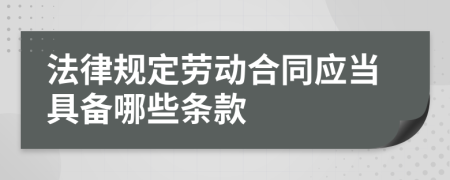 法律规定劳动合同应当具备哪些条款